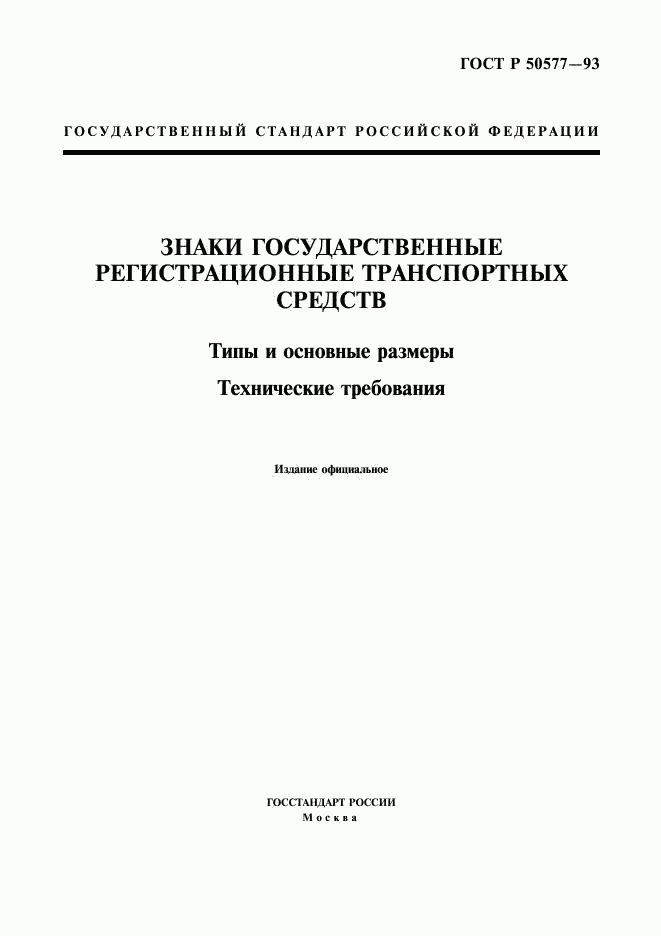 ГОСТ Р 50577—93

ГОСУДАРСТВЕННЫЙ СТАНДАРТ РОССИЙСКОЙ ФЕДЕРАЦИИ

ЗНАКИ ГОСУДАРСТВЕННЫЕ РЕГИСТРАЦИОННЫЕ ТРАНСПОРТНЫХ СРЕДСТВ

Типы и основные размеры

Технические требования

Издание официальное

ГОССТАНДАРТ РОССИИ
Москва